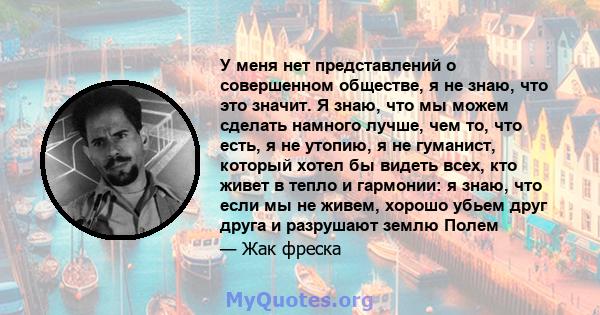 У меня нет представлений о совершенном обществе, я не знаю, что это значит. Я знаю, что мы можем сделать намного лучше, чем то, что есть, я не утопию, я не гуманист, который хотел бы видеть всех, кто живет в тепло и гармонии: я знаю, что если мы не живем, хорошо убьем друг друга и разрушают землю Полем
— Жак фреска

MyQuotes.org